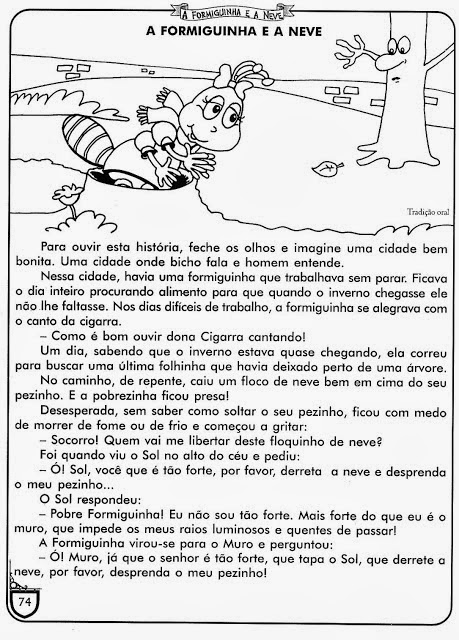 A FORMIGUINHA E A NEVE

A FORMIGUINHA E A NEVE

Tradição oral

Para ouvir esta história, feche os olhos e imagine uma cidade bem bonita. Uma cidade onde bicho fala e homem entende.

Nessa cidade, havia uma formiguinha que trabalhava sem parar. Ficava o dia inteiro procurando alimento para que quando o inverno chegasse ele não lhe faltasse. Nos dias difíceis de trabalho, a formiguinha se alegrava com o canto da cigarra.

– Como é bom ouvir dona Cigarra cantando!

Um dia, sabendo que o inverno estava quase chegando, ela correu para buscar uma última folhinha que havia deixado perto de uma árvore.

No caminho, de repente, caiu um floco de neve bem em cima do seu pezinho. E a pobrezinha ficou presa!

Desesperada, sem saber como soltar o seu pezinho, ficou com medo de morrer de fome ou de frio e começou a gritar:

– Socorro! Quem vai me libertar deste floquinho de neve?

Foi quando viu o Sol no alto do céu e pediu:

– Ó! Sol, você que é tão forte, por favor, derreta a neve e desprenda o meu pezinho...

O Sol respondeu:

– Pobre Formiguinha! Eu não sou tão forte. Mais forte do que eu é o muro, que impede os meus raios luminosos e quentes de passar!

A Formiguinha virou-se para o Muro e perguntou:

– Ó! Muro, já que o senhor é tão forte, que tapa o Sol, que derrete a neve, por favor, desprenda o meu pezinho!

74